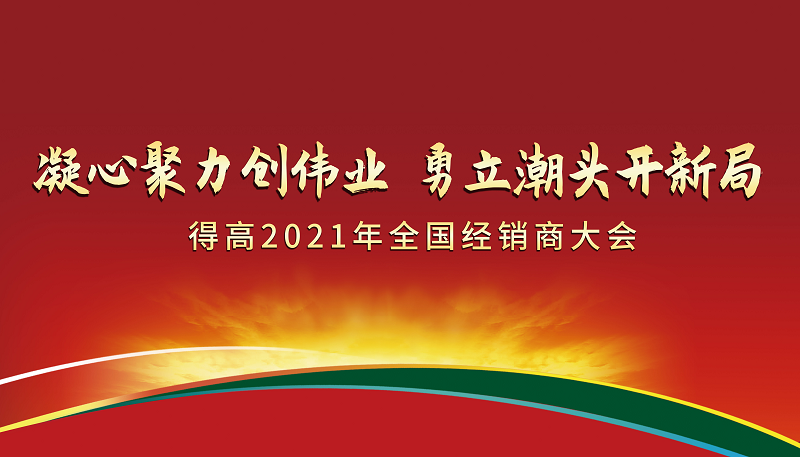 凝心聚力创伟业 勇立潮头开新局

得高2021年全国经销商大会